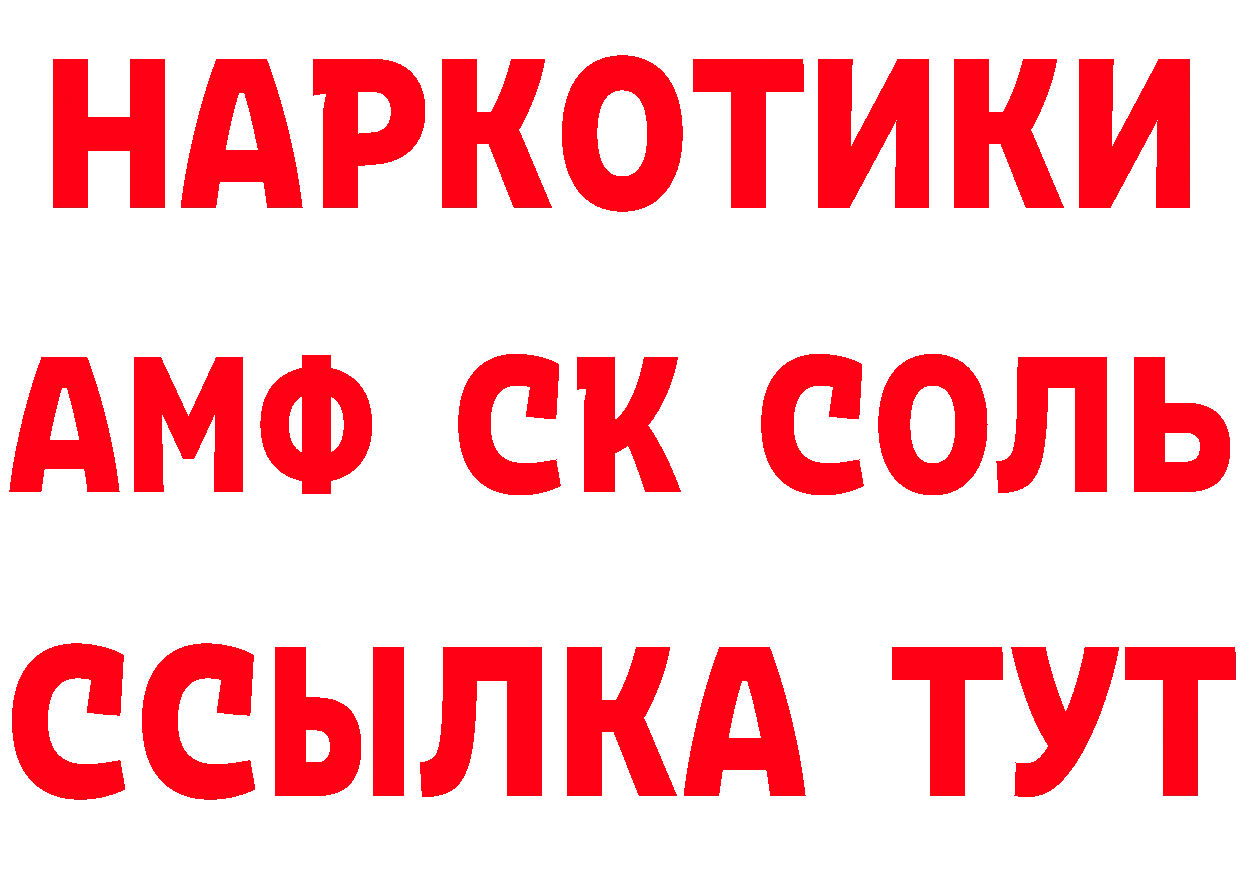 НАРКОТИКИ
АМФ СК СОЛЬ
ССЫЛКА ТУТ